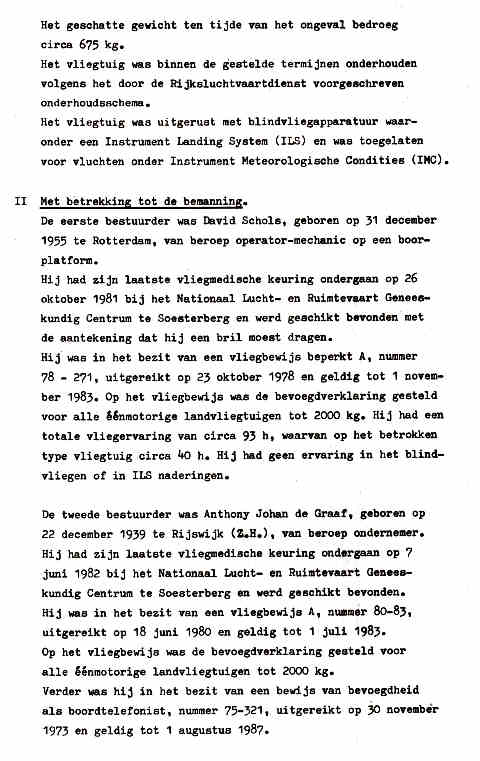 Het geschatte gewicht ten tijde van het ongeval bedroeg circa 675 kg.
Het vliegtuig was binnen de gestelde termijnen onderhouden volgens het door de Rijksluchtvaartdienst voorgeschreven onderhoudsschema.
Het vliegtuig was uitgerust met blindvliegapparatuur waaronder een Instrument Landing System (ILS) en was toegelaten voor vluchten onder Instrument Meteorologische Condities (IMC).

II Met betrekking tot de bemanning.
De eerste bestuurder was David Schols, geboren op 31 december 1955 te Rotterdam, van beroep operator-mechanic op een boorplatform.
Hij had zijn laatste vliegmedische keuring ondergaan op 26 oktober 1981 bij het Nationaal Lucht- en Ruimtevaart Geneeskundig Centrum te Soesterberg en werd geschikt bevonden met de aantekening dat hij een bril moest dragen.
Hij was in het bezit van een vliegbewijs beperkt A, nummer 78 - 271, uitgereikt op 23 oktober 1978 en geldig tot 1 november 1983. Op het vliegbewijs was de bevoegdverklaring gesteld voor alle éénmotorige landvliegtuigen tot 2000 kg. Hij had een totale vliegervaring van circa 93 h, waarvan op het betrokken type vliegtuig circa 40 h. Hij had geen ervaring in het blindvliegen of in ILS naderingen.

De tweede bestuurder was Anthony Johan de Graaf, geboren op 22 december 1939 te Rijswijk (Z.H.), van beroep ondernemer.
Hij had zijn laatste vliegmedische keuring ondergaan op 7 juni 1982 bij het Nationaal Lucht- en Ruimtevaart Geneeskundig Centrum te Soesterberg en werd geschikt bevonden.
Hij was in het bezit van een vliegbewijs A, nummer 80-83, uitgereikt op 18 juni 1980 en geldig tot 1 juli 1983.
Op het vliegbewijs was de bevoegdverklaring gesteld voor alle éénmotorige landvliegtuigen tot 2000 kg.
Verder was hij in het bezit van een bewijs van bevoegdheid als boordtelefonist, nummer 75-321, uitgereikt op 30 november 1973 en geldig tot 1 augustus 1987.